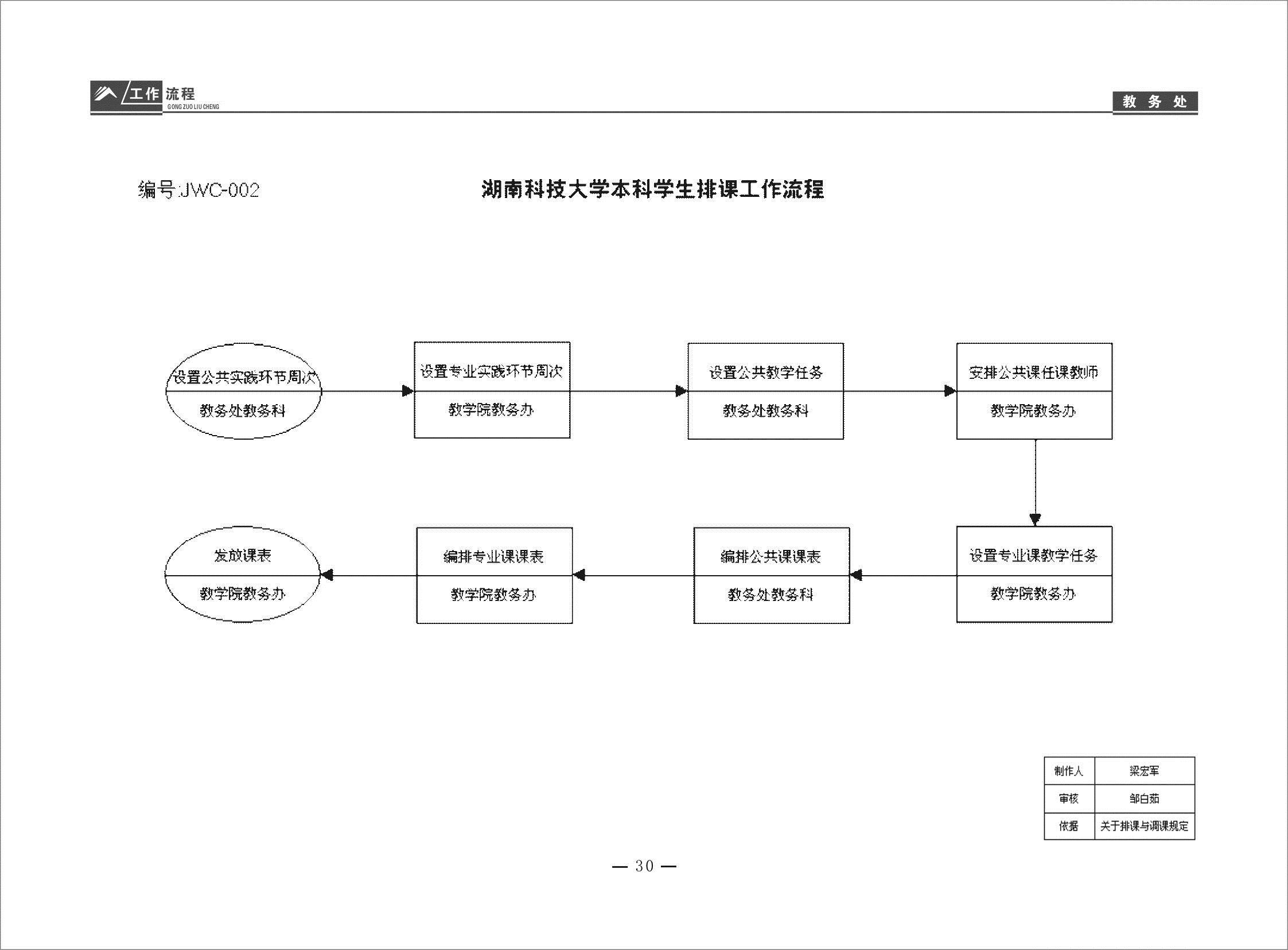 工作流程
GONG ZUO LIU CHENG

教务处

编号:JWC-002

湖南科技大学本科学生排课工作流程

设置公共实践环节周次
教务处教务科

设置专业实践环节周次
教学院教务办

设置公共教学任务
教务处教务科

安排公共课任课教师
教学院教务办

设置专业课教学任务
教学院教务办

编排公共课课表
教务处教务科

编排专业课课表
教学院教务办

发放课表
教学院教务办

| 制作人 | 梁宏军 |
|---|---|
| 审核 | 邹白茹 |
| 依据 | 关于排课与调课规定 |

— 30 —